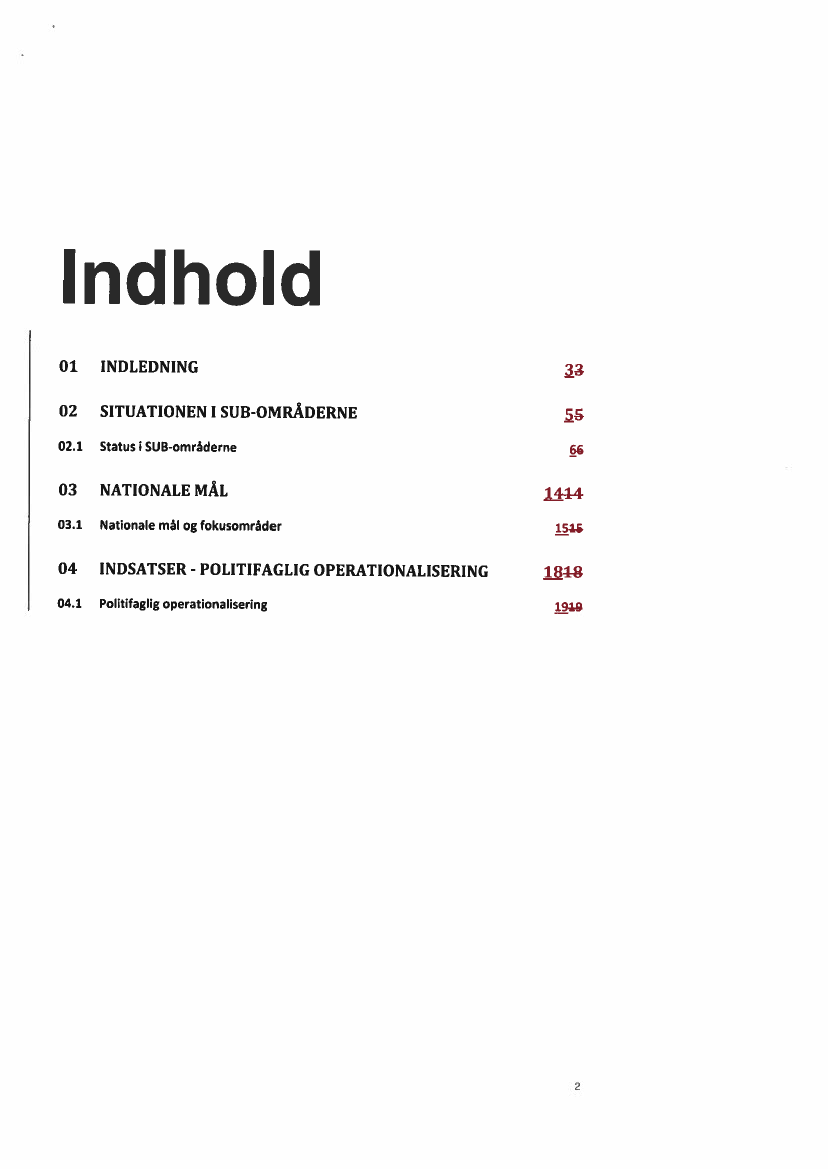 Indhold

01 INDLEDNING 33

02 SITUATIONEN I SUB-OMRÅDERNE 55

02.1 Status i SUB-områderne 66

03 NATIONALE MÅL 1414

03.1 Nationale mål og fokusområder 1515

04 INDSATSER - POLITIFAGLIG OPERATIONALISERING 1818

04.1 Politifaglig operationalisering 1919

2